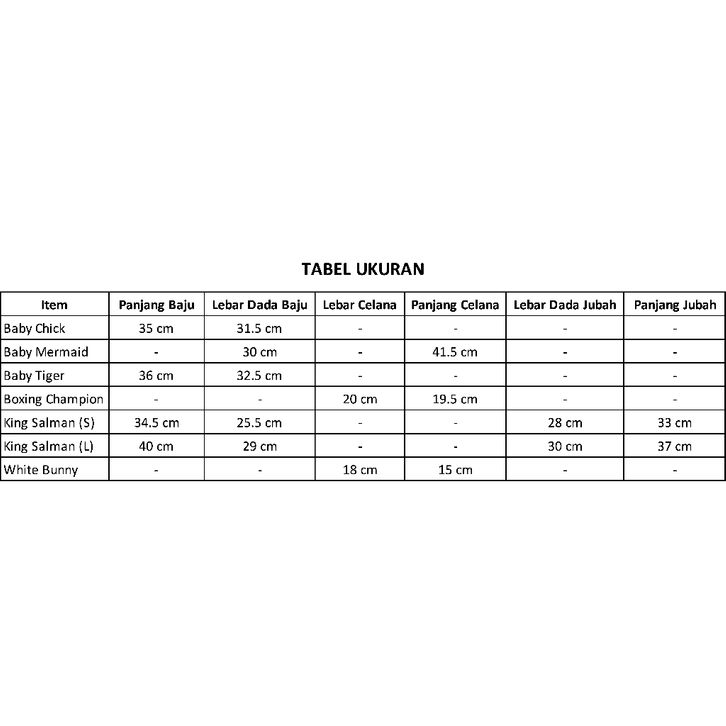 TABEL UKURAN

| Item | Panjang Baju | Lebar Dada Baju | Lebar Celana | Panjang Celana | Lebar Dada Jubah | Panjang Jubah |
|---|---|---|---|---|---|---|
| Baby Chick | 35 cm | 31.5 cm | - | - | - | - |
| Baby Mermaid | - | 30 cm | - | 41.5 cm | - | - |
| Baby Tiger | 36 cm | 32.5 cm | - | - | - | - |
| Boxing Champion | - | - | 20 cm | 19.5 cm | - | - |
| King Salman (S) | 34.5 cm | 25.5 cm | - | - | 28 cm | 33 cm |
| King Salman (L) | 40 cm | 29 cm | - | - | 30 cm | 37 cm |
| White Bunny | - | - | 18 cm | 15 cm | - | - |